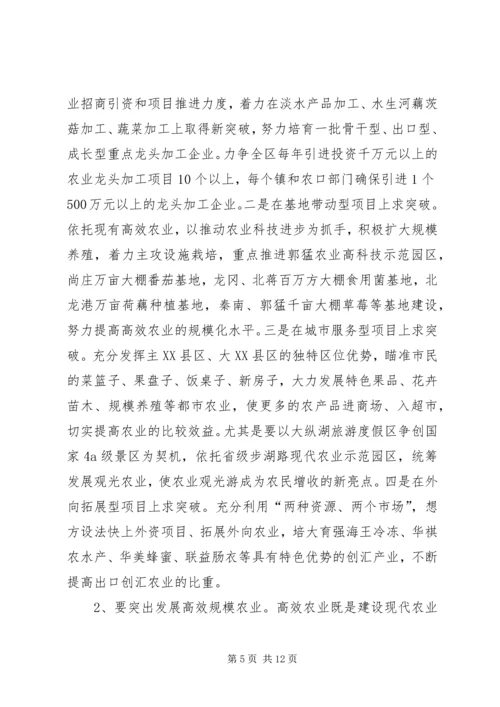 业招商引资和项目推进力度，着力在淡水产品加工、水生河藕茨菇加工、蔬菜加工上取得新突破，努力培育一批骨干型、出口型、成长型重点龙头加工企业。力争全区每年引进投资千万元以上的农业龙头加工项目10个以上，每个镇和农口部门确保引进1个500万元以上的龙头加工企业。二是在基地带动型项目上求突破。依托现有高效农业，以推动农业科技进步为抓手，积极扩大规模养殖，着力主攻设施栽培，重点推进郭猛农业高科技示范园区，尚庄万亩大棚番茄基地，龙冈、北蒋百万方大棚食用菌基地，北龙港万亩荷藕种植基地，秦南、郭猛千亩大棚草莓等基地建设，努力提高高效农业的规模化水平。三是在城市服务型项目上求突破。充分发挥主XX县区、大XX县区的独特区位优势，瞄准市民的菜篮子、果盘子、饭桌子、新房子，大力发展特色果品、花卉苗木、规模养殖等都市农业，使更多的农产品进商场、入超市，切实提高农业的比较效益。尤其是要以大纵湖旅游度假区争创国家4a级景区为契机，依托省级步湖路现代农业示范园区，统筹发展观光农业，使农业观光游成为农民增收的新亮点。四是在外向拓展型项目上求突破。充分利用“两种资源、两个市场”，想方设法快上外资项目、拓展外向农业，培大育强海王冷冻、华祺农水产、华美蜂蜜、联益肠衣等具有特色优势的创汇产业，不断提高出口创汇农业的比重。

2、要突出发展高效规模农业。高效农业既是建设现代农业

第5页 共12页